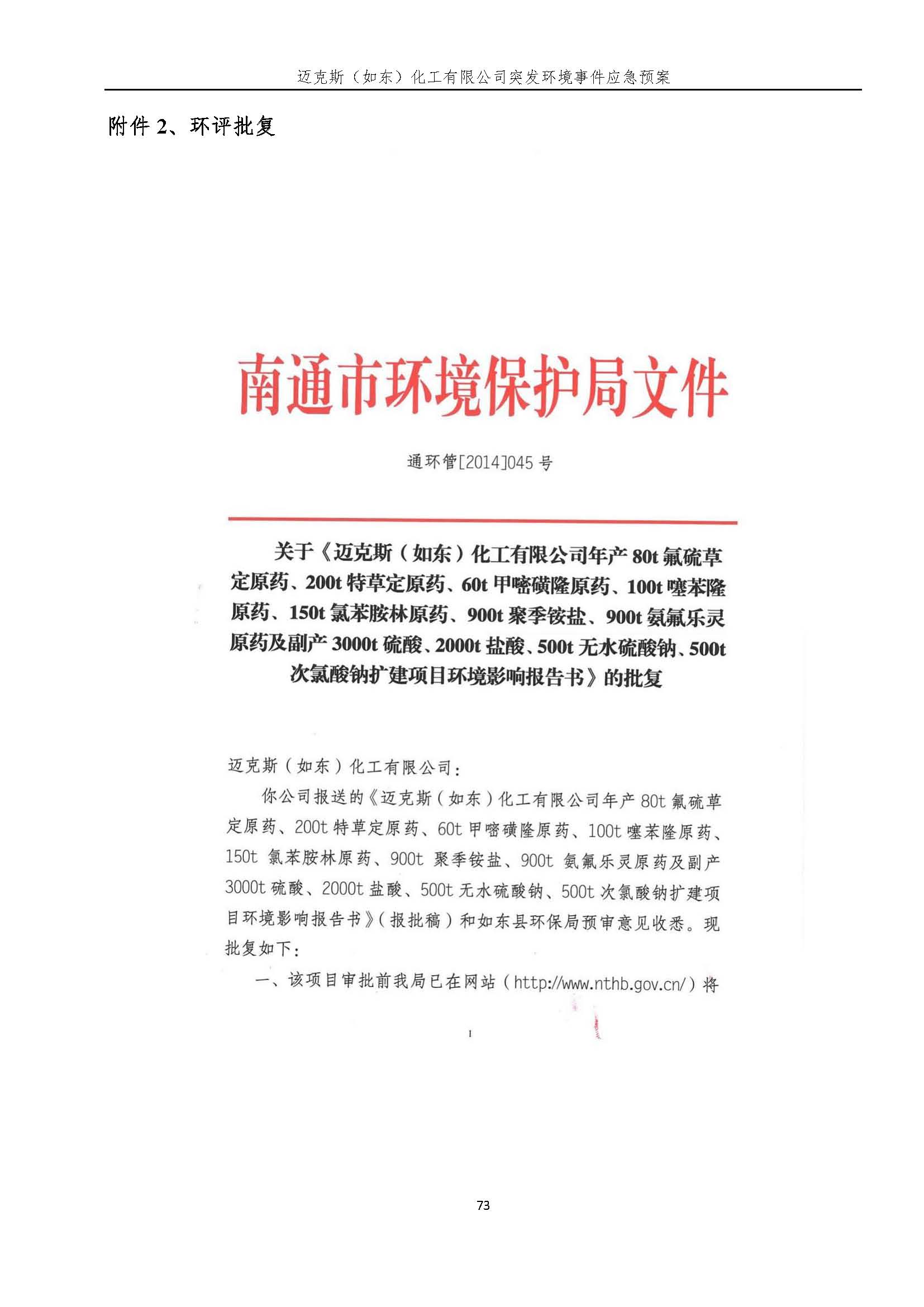 迈克斯（如东）化工有限公司突发环境事件应急预案

附件 2、环评批复

南通市环境保护局文件

通环管[2014]045 号

关于《迈克斯（如东）化工有限公司年产 80t 氟硫草定原药、200t 特草定原药、60t 甲嘧磺隆原药、100t 噻苯隆原药、150t 氯苯胺林原药、900t 聚季铵盐、900t 氨氟乐灵原药及副产 3000t 硫酸、2000t 盐酸、500t 无水硫酸钠、500t 次氯酸钠扩建项目环境影响报告书》的批复

迈克斯（如东）化工有限公司：

你公司报送的《迈克斯（如东）化工有限公司年产 80t 氟硫草定原药、200t 特草定原药、60t 甲嘧磺隆原药、100t 噻苯隆原药、150t 氯苯胺林原药、900t 聚季铵盐、900t 氨氟乐灵原药及副产 3000t 硫酸、2000t 盐酸、500t 无水硫酸钠、500t 次氯酸钠扩建项目环境影响报告书》（报批稿）和如东县环保局预审意见收悉。现批复如下：

一、该项目审批前我局已在网站（http://www.nthb.gov.cn/）将

1

73